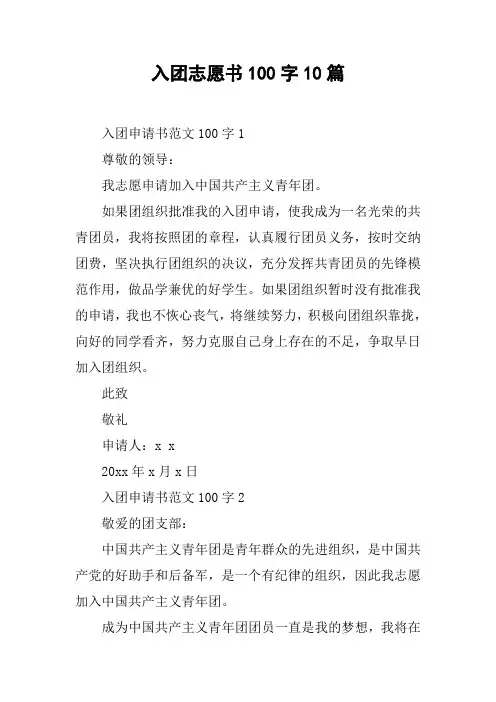 入团志愿书 100 字 10 篇

入团申请书范文 100 字 1

尊敬的领导：

我志愿申请加入中国共产主义青年团。

如果团组织批准我的入团申请，使我成为一名光荣的共青团员，我将按照团的章程，认真履行团员义务，按时交纳团费，坚决执行团组织的决议，充分发挥共青团员的先锋模范作用，做品学兼优的好学生。如果团组织暂时没有批准我的申请，我也不恢心丧气，将继续努力，积极向团组织靠拢，向好的同学看齐，努力克服自己身上存在的不足，争取早日加入团组织。

此致

敬礼

申请人：x x

20xx 年 x 月 x 日

入团申请书范文 100 字 2

敬爱的团支部：

中国共产主义青年团是青年群众的先进组织，是中国共产党的好助手和后备军，是一个有纪律的组织，因此我志愿加入中国共产主义青年团。

成为中国共产主义青年团团员一直是我的梦想，我将在